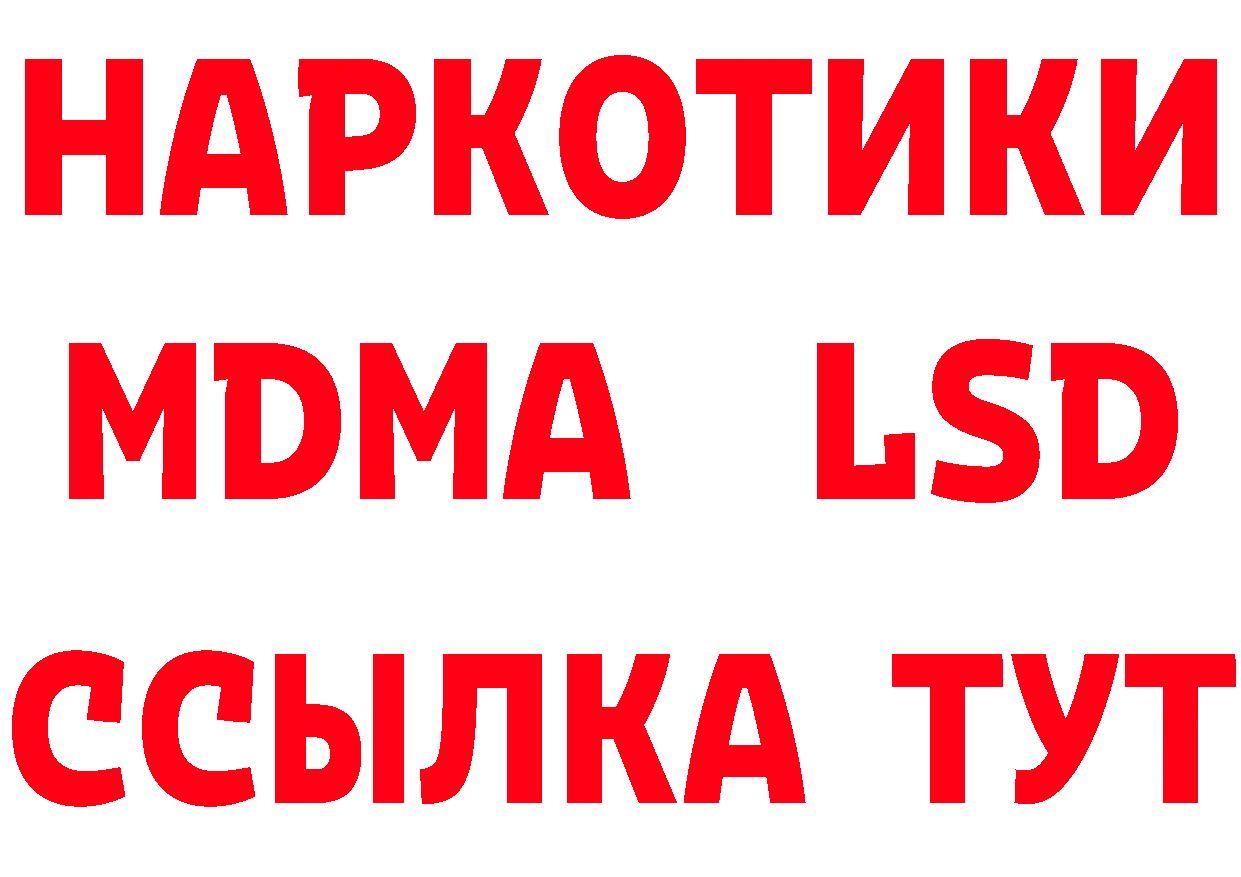 НАРКОТИКИ
MDMA LSD
ССЫЛКА ТУТ